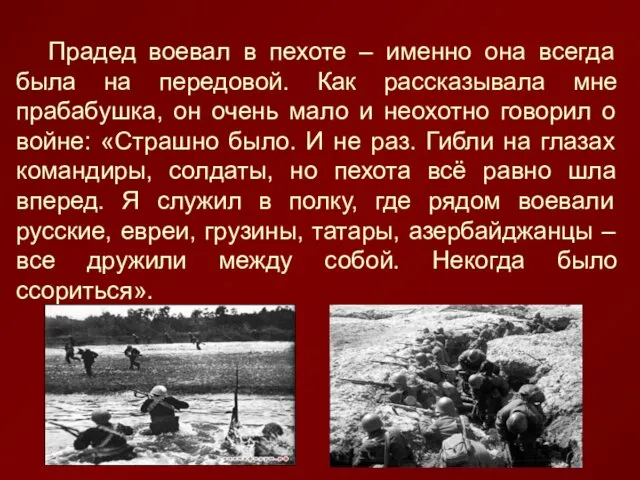 Прадед воевал в пехоте – именно она всегда была на передовой. Как рассказывала мне прабабушка, он очень мало и неохотно говорил о войне: «Страшно было. И не раз. Гибли на глазах командиры, солдаты, но пехота всё равно шла вперед. Я служил в полку, где рядом воевали русские, евреи, грузины, татары, азербайджанцы – все дружили между собой. Некогда было ссориться».